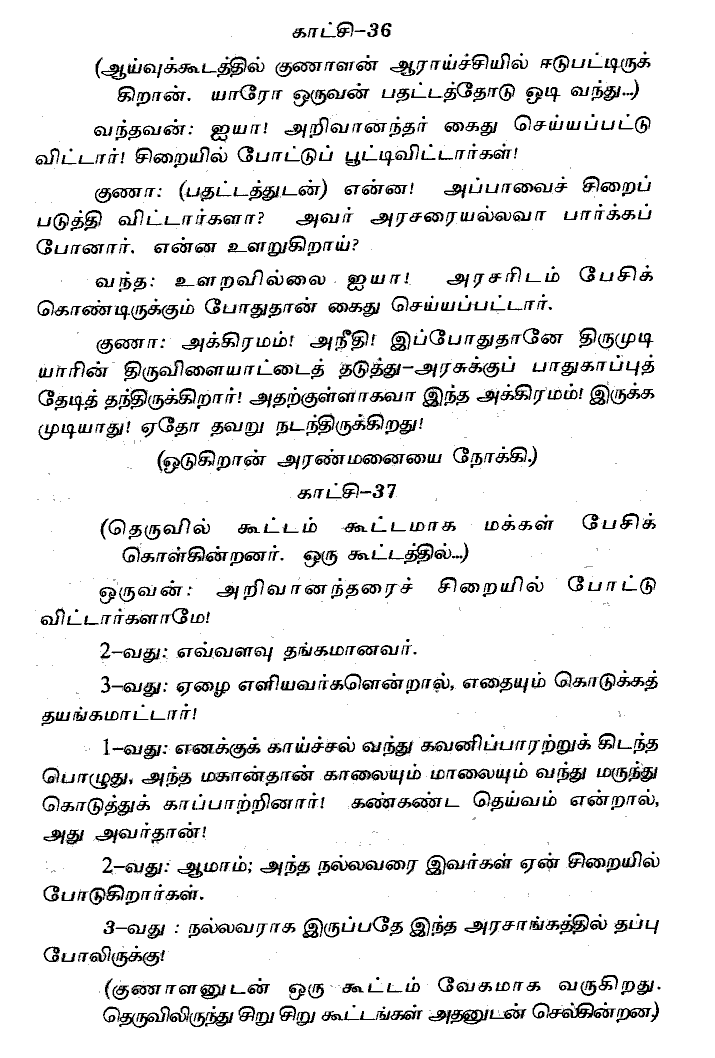 காட்சி–36

(ஆய்வுக்கூடத்தில் குணாளன் ஆராய்ச்சியில் ஈடுபட்டிருக்கிறான். யாரோ ஒருவன் பதட்டத்தோடு ஓடி வந்து...)

வந்தவன்: ஐயா! அறிவானந்தர் கைது செய்யப்பட்டு விட்டார்! சிறையில் போட்டுப் பூட்டிவிட்டார்கள்!

குணா: (பதட்டத்துடன்) என்ன! அப்பாவைச் சிறைப் படுத்தி விட்டார்களா? அவர் அரசரையல்லவா பார்க்கப் போனார். என்ன உளறுகிறாய்?

வந்த: உளறவில்லை ஐயா! அரசரிடம் பேசிக் கொண்டிருக்கும் போதுதான் கைது செய்யப்பட்டார்.

குணா: அக்கிரமம்! அநீதி! இப்போதுதானே திருமுடியாரின் திருவிளையாட்டைத் தடுத்து–அரசுக்குப் பாதுகாப்புத் தேடித் தந்திருக்கிறார்! அதற்குள்ளாகவா இந்த அக்கிரமம்! இருக்க முடியாது! ஏதோ தவறு நடந்திருக்கிறது!

(ஓடுகிறான் அரண்மனையை நோக்கி.)

காட்சி–37

(தெருவில் கூட்டம் கூட்டமாக மக்கள் பேசிக் கொள்கின்றனர். ஒரு கூட்டத்தில்...)

ஒருவன்: அறிவானந்தரைச் சிறையில் போட்டு விட்டார்களாமே!

2–வது: எவ்வளவு தங்கமானவர்.

3–வது: ஏழை எளியவர்களென்றால், எதையும் கொடுக்கத் தயங்கமாட்டார்!

1–வது: எனக்குக் காய்ச்சல் வந்து கவனிப்பாரற்றுக் கிடந்த பொழுது, அந்த மகான்தான் காலையும் மாலையும் வந்து மருந்து கொடுத்துக் காப்பாற்றினார்! கண்கண்ட தெய்வம் என்றால், அது அவர்தான்!

2–வது: ஆமாம்; அந்த நல்லவரை இவர்கள் ஏன் சிறையில் போடுகிறார்கள்.

3–வது : நல்லவராக இருப்பதே இந்த அரசாங்கத்தில் தப்பு போலிருக்கு!

(குணாளனுடன் ஒரு கூட்டம் வேகமாக வருகிறது. தெருவிலிருந்து சிறு சிறு கூட்டங்கள் அதனுடன் செல்கின்றன)